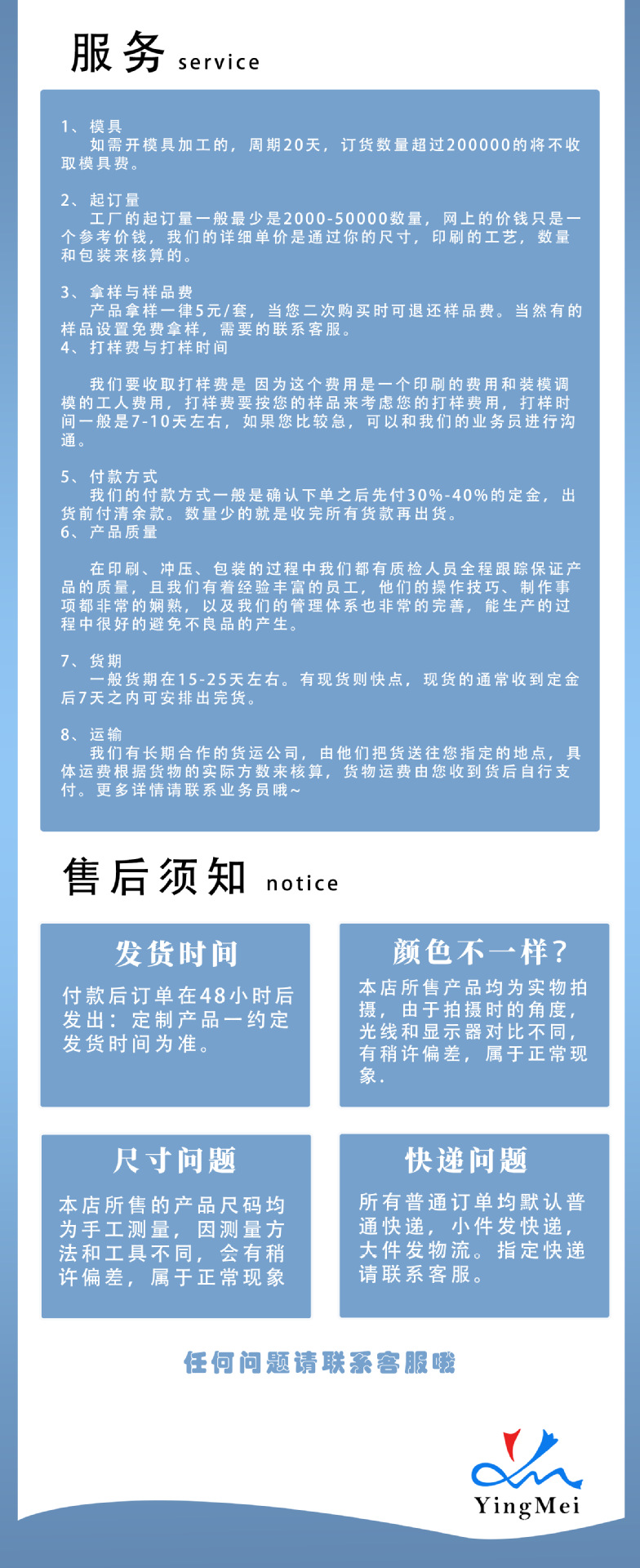 服务 service

1、模具
如需开模具加工的，周期20天，订货数量超过200000的将不收取模具费。

2、起订量
工厂的起订量一般最少是2000-50000数量，网上的价钱只是一个参考价钱，我们的详细单价是通过你的尺寸，印刷的工艺，数量和包装来核算的。

3、拿样与样品费
产品拿样一律5元/套，当您二次购买时可退还样品费。当然有的样品设置免费拿样，需要的联系客服。
4、打样费与打样时间

我们要收取打样费是 因为这个费用是一个印刷的费用和装模调模的工人费用，打样费要按您的样品来考虑您的打样费用，打样时间一般是7-10天左右，如果您比较急，可以和我们的业务员进行沟通。

5、付款方式
我们的付款方式一般是确认下单之后先付30%-40%的定金，出货前付清余款。数量少的就是收完所有货款再出货。
6、产品质量

在印刷、冲压、包装的过程中我们都有质检人员全程跟踪保证产品的质量，且我们有着经验丰富的员工，他们的操作技巧、制作事项都非常的娴熟，以及我们的管理体系也非常的完善，能生产的过程中很好的避免不良品的产生。

7、货期
一般货期在15-25天左右。有现货则快点，现货的通常收到定金后7天之内可安排出完货。

8、运输
我们有长期合作的货运公司，由他们把货送往您指定的地点，具体运费根据货物的实际方数来核算，货物运费由您收到货后自行支付。更多详情请联系业务员哦~

售后须知 notice

发货时间
付款后订单在48小时后发出：定制产品一约定发货时间为准。

颜色不一样？
本店所售产品均为实物拍摄，由于拍摄时的角度，光线和显示器对比不同，有稍许偏差，属于正常现象.

尺寸问题
本店所售的产品尺码均为手工测量，因测量方法和工具不同，会有稍许偏差，属于正常现象

快递问题
所有普通订单均默认普通快递，小件发快递，大件发物流。指定快递请联系客服。

任何问题请联系客服哦

YingMei